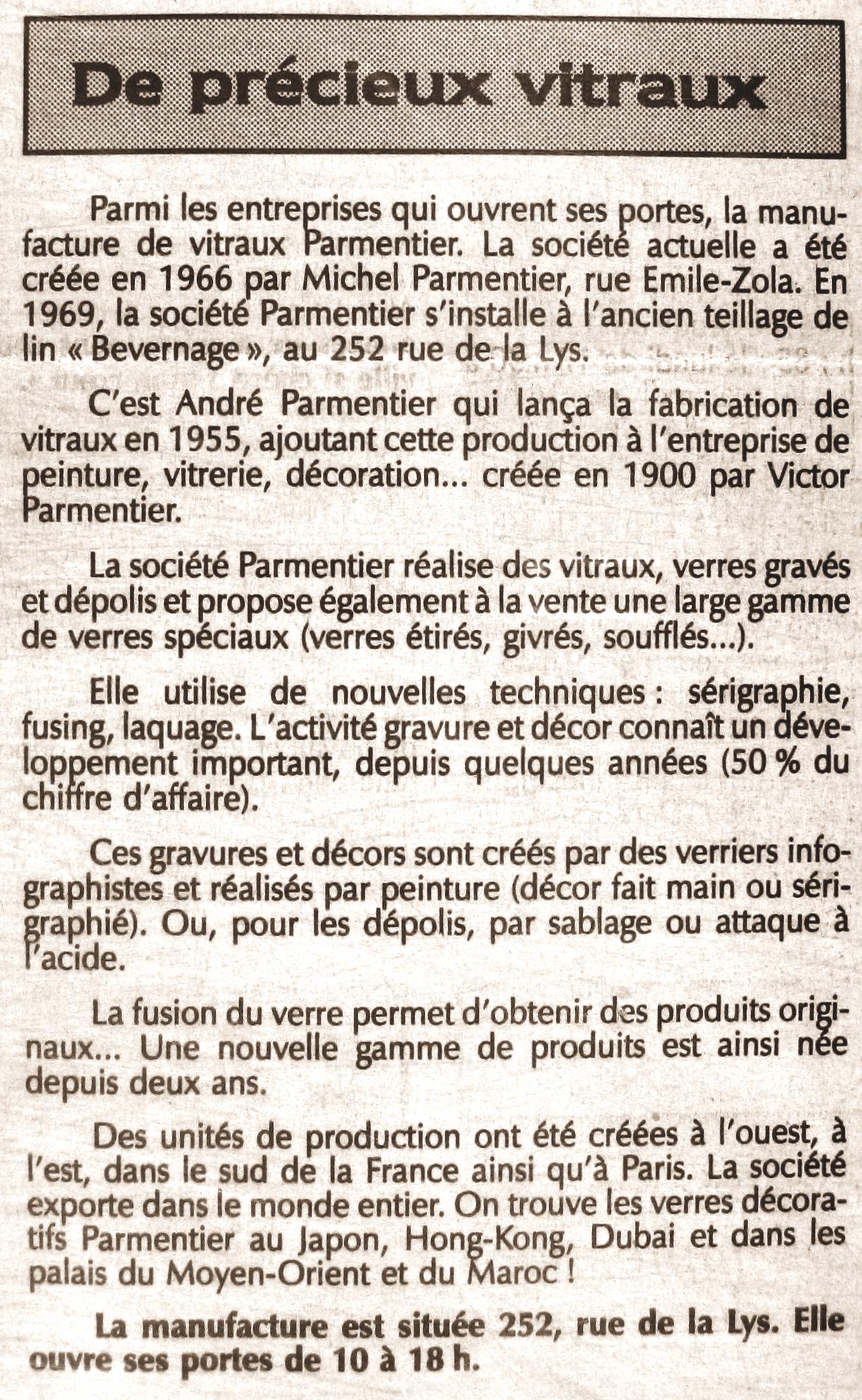 De précieux vitraux

Parmi les entreprises qui ouvrent ses portes, la manufacture de vitraux Parmentier. La société actuelle a été créée en 1966 par Michel Parmentier, rue Emile-Zola. En 1969, la société Parmentier s'installe à l'ancien teillage de lin « Bevernage », au 252 rue de la Lys.

C'est André Parmentier qui lança la fabrication de vitraux en 1955, ajoutant cette production à l'entreprise de peinture, vitrerie, décoration... créée en 1900 par Victor Parmentier.

La société Parmentier réalise des vitraux, verres gravés et dépolis et propose également à la vente une large gamme de verres spéciaux (verres étirés, givrés, soufflés...).

Elle utilise de nouvelles techniques : sérigraphie, fusing, laquage. L'activité gravure et décor connaît un développement important, depuis quelques années (50 % du chiffre d'affaire).

Ces gravures et décors sont créés par des verriers infographistes et réalisés par peinture (décor fait main ou sérigraphié). Ou, pour les dépolis, par sablage ou attaque à l'acide.

La fusion du verre permet d'obtenir des produits originaux... Une nouvelle gamme de produits est ainsi née depuis deux ans.

Des unités de production ont été créées à l'ouest, à l'est, dans le sud de la France ainsi qu'à Paris. La société exporte dans le monde entier. On trouve les verres décoratifs Parmentier au Japon, Hong-Kong, Dubai et dans les palais du Moyen-Orient et du Maroc !

La manufacture est située 252, rue de la Lys. Elle ouvre ses portes de 10 à 18 h.